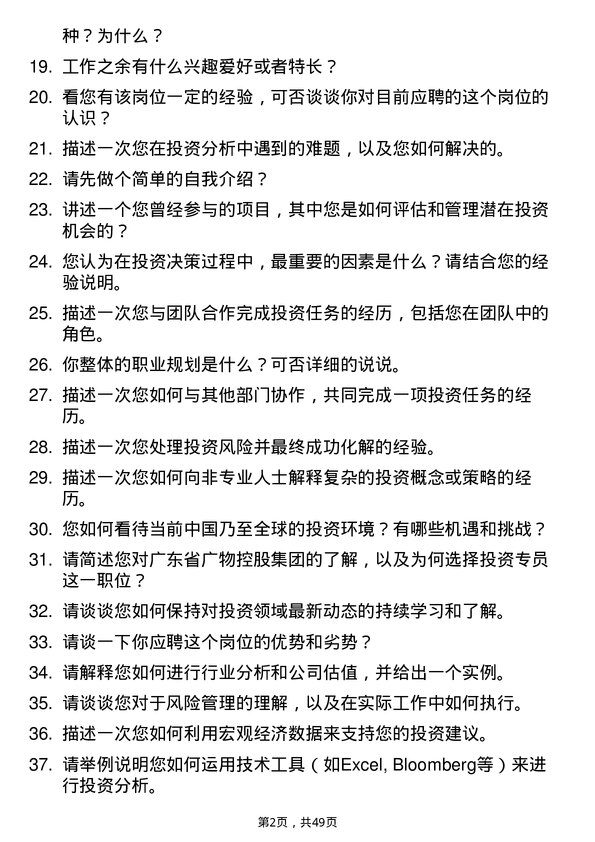 种？为什么？

19. 工作之余有什么兴趣爱好或者特长？

20. 看您有该岗位一定的经验，可否谈谈你对目前应聘的这个岗位的认识？

21. 描述一次您在投资分析中遇到的难题，以及您如何解决的。

22. 请先做个简单的自我介绍？

23. 讲述一个您曾经参与的项目，其中您是如何评估和管理潜在投资机会的？

24. 您认为在投资决策过程中，最重要的因素是什么？请结合您的经验说明。

25. 描述一次您与团队合作完成投资任务的经历，包括您在团队中的角色。

26. 你整体的职业规划是什么？可否详细的说说。

27. 描述一次您如何与其他部门协作，共同完成一项投资任务的经历。

28. 描述一次您处理投资风险并最终成功化解的经验。

29. 描述一次您如何向非专业人士解释复杂的投资概念或策略的经历。

30. 您如何看待当前中国乃至全球的投资环境？有哪些机遇和挑战？

31. 请简述您对广东省广物控股集团的了解，以及为何选择投资专员这一职位？

32. 请谈谈您如何保持对投资领域最新动态的持续学习和了解。

33. 请谈一下你应聘这个岗位的优势和劣势？

34. 请解释您如何进行行业分析和公司估值，并给出一个实例。

35. 请谈谈您对于风险管理的理解，以及在实际工作中如何执行。

36. 描述一次您如何利用宏观经济数据来支持您的投资建议。

37. 请举例说明您如何运用技术工具（如Excel, Bloomberg等）来进行投资分析。

第2页，共49页